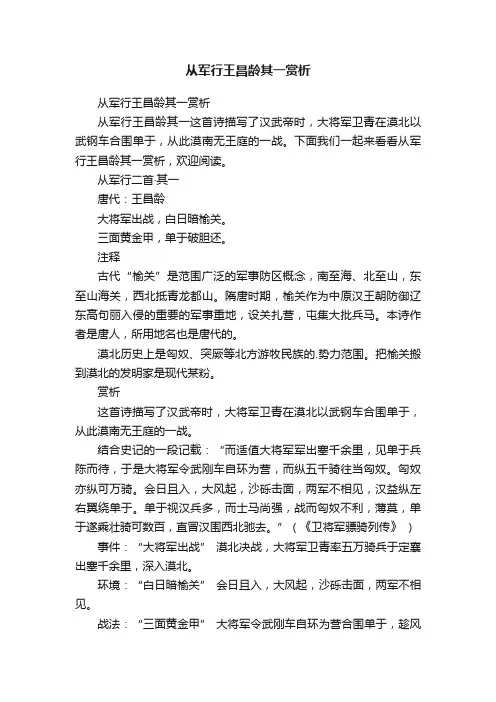 从军行王昌龄其一赏析

从军行王昌龄其一赏析

从军行王昌龄其一这首诗描写了汉武帝时，大将军卫青在漠北以武钢车合围单于，从此漠南无王庭的一战。下面我们一起来看看从军行王昌龄其一赏析，欢迎阅读。

从军行二首·其一

唐代：王昌龄

大将军出战，白日暗榆关。

三面黄金甲，单于破胆还。

注释

古代“榆关”是范围广泛的军事防区概念，南至海、北至山，东至山海关，西北抵青龙都山。隋唐时期，榆关作为中原汉王朝防御辽东高句丽入侵的重要的军事重地，设关扎营，屯集大批兵马。本诗作者是唐人，所用地名也是唐代的。

漠北历史上是匈奴、突厥等北方游牧民族的.势力范围。把榆关搬到漠北的发明家是现代某粉。

赏析

这首诗描写了汉武帝时，大将军卫青在漠北以武钢车合围单于，从此漠南无王庭的一战。

结合史记的一段记载：“而适值大将军军出塞千余里，见单于兵陈而待，于是大将军令武刚车自环为营，而纵五千骑往当匈奴。匈奴亦纵可万骑。会日且入，大风起，沙砾击面，两军不相见，汉益纵左右翼绕单于。单于视汉兵多，而士马尚强，战而匈奴不利，薄莫，单于遂乘壮骑可数百，直冒汉围西北驰去。”（《卫将军骠骑列传》）

事件：“大将军出战” 漠北决战，大将军卫青率五万骑兵于定襄出塞千余里，深入漠北。

环境：“白日暗榆关” 会日且入，大风起，沙砾击面，两军不相见。

战法：“三面黄金甲” 大将军令武刚车自环为营合围单于，趁风